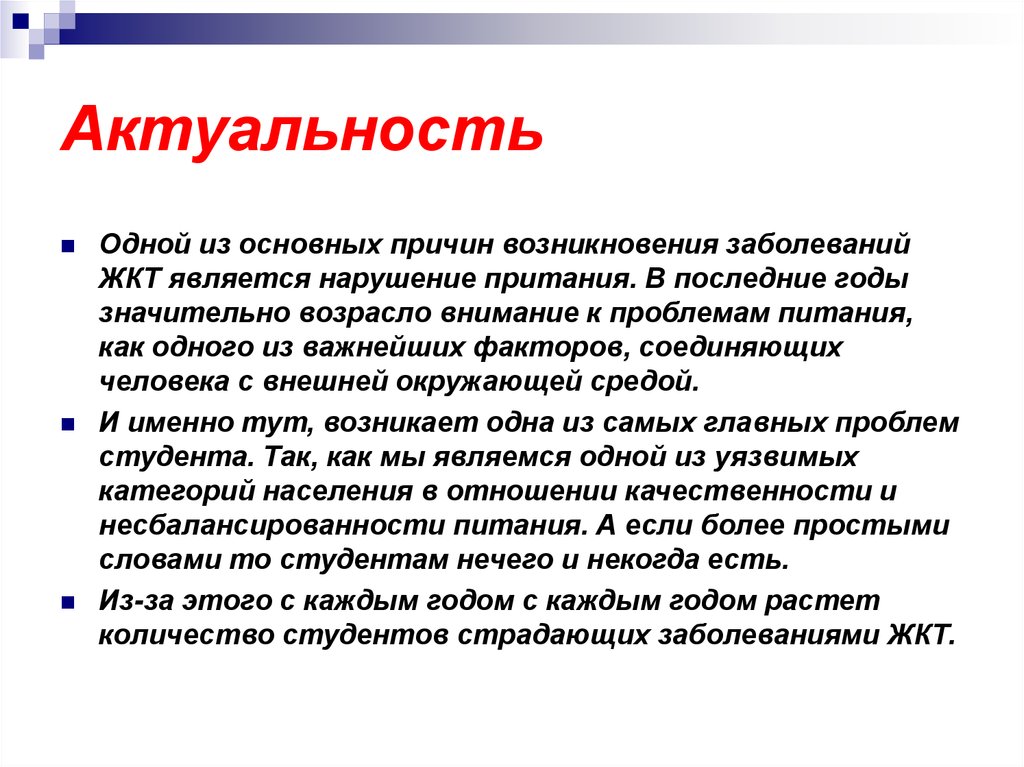 Актуальность

Одной из основных причин возникновения заболеваний ЖКТ является нарушение притания. В последние годы значительно возрасло внимание к проблемам питания, как одного из важнейших факторов, соединяющих человека с внешней окружающей средой.

И именно тут, возникает одна из самых главных проблем студента. Так, как мы являемся одной из уязвимых категорий населения в отношении качественности и несбалансированности питания. А если более простыми словами то студентам нечего и некогда есть.

Из-за этого с каждым годом с каждым годом растет количество студентов страдающих заболеваниями ЖКТ.